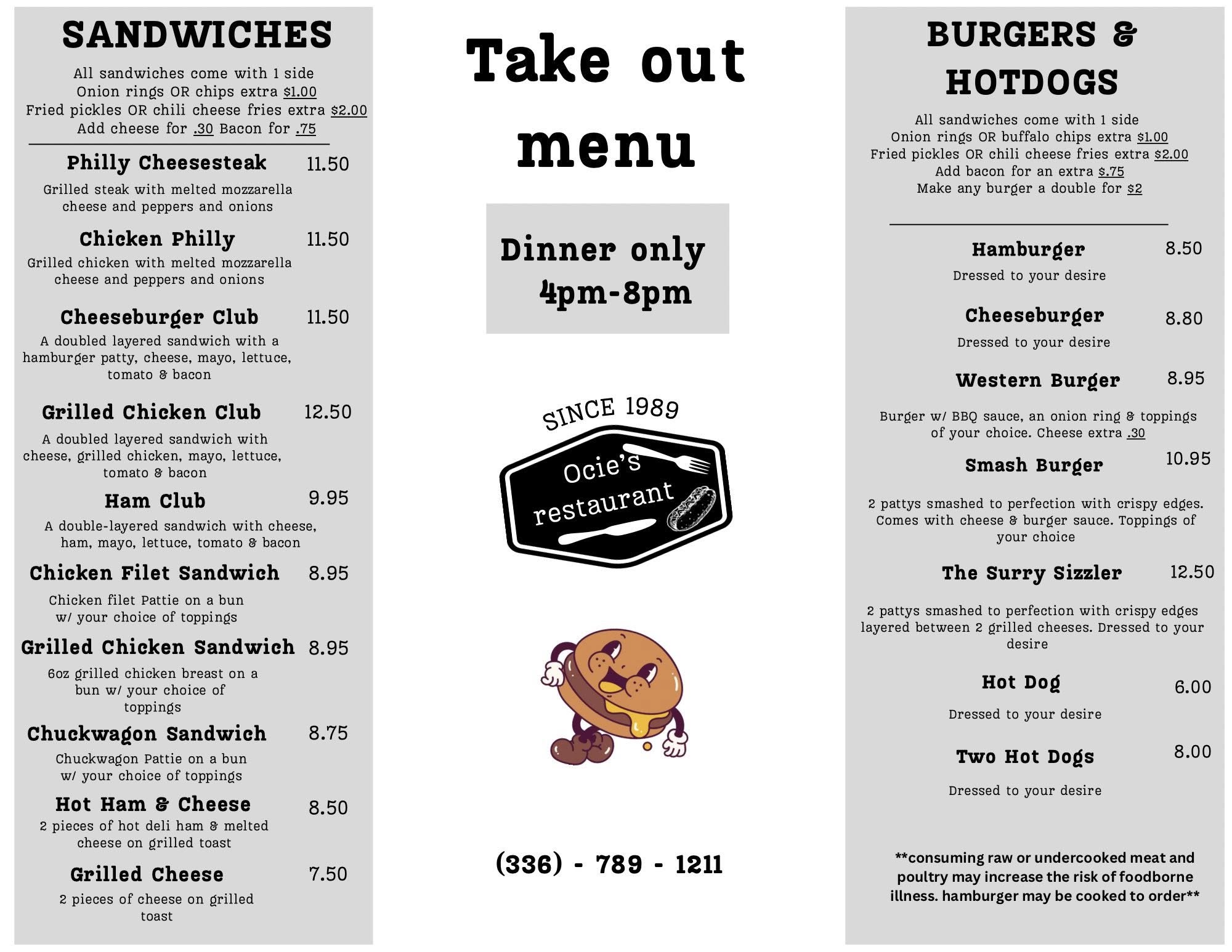 SANDWICHES

All sandwiches come with 1 side
Onion rings OR chips extra $1.00
Fried pickles OR chili cheese fries extra $2.00
Add cheese for .30 Bacon for .75

Philly Cheesesteak 11.50
Grilled steak with melted mozzarella cheese and peppers and onions

Chicken Philly 11.50
Grilled chicken with melted mozzarella cheese and peppers and onions

Cheeseburger Club 11.50
A doubled layered sandwich with a hamburger patty, cheese, mayo, lettuce, tomato & bacon

Grilled Chicken Club 12.50
A doubled layered sandwich with cheese, grilled chicken, mayo, lettuce, tomato & bacon

Ham Club 9.95
A double-layered sandwich with cheese, ham, mayo, lettuce, tomato & bacon

Chicken Filet Sandwich 8.95
Chicken filet Pattie on a bun w/ your choice of toppings

Grilled Chicken Sandwich 8.95
6oz grilled chicken breast on a bun w/ your choice of toppings

Chuckwagon Sandwich 8.75
Chuckwagon Pattie on a bun w/ your choice of toppings

Hot Ham & Cheese 8.50
2 pieces of hot deli ham & melted cheese on grilled toast

Grilled Cheese 7.50
2 pieces of cheese on grilled toast

Take out menu

Dinner only
4pm-8pm

SINCE 1989
Ocie's restaurant

(336) - 789 - 1211

BURGERS & HOTDOGS

All sandwiches come with 1 side
Onion rings OR buffalo chips extra $1.00
Fried pickles OR chili cheese fries extra $2.00
Add bacon for an extra $.75
Make any burger a double for $2

Hamburger 8.50
Dressed to your desire

Cheeseburger 8.80
Dressed to your desire

Western Burger 8.95
Burger w/ BBQ sauce, an onion ring & toppings of your choice. Cheese extra .30

Smash Burger 10.95
2 pattys smashed to perfection with crispy edges. Comes with cheese & burger sauce. Toppings of your choice

The Surry Sizzler 12.50
2 pattys smashed to perfection with crispy edges layered between 2 grilled cheeses. Dressed to your desire

Hot Dog 6.00
Dressed to your desire

Two Hot Dogs 8.00
Dressed to your desire

**consuming raw or undercooked meat and poultry may increase the risk of foodborne illness. hamburger may be cooked to order**